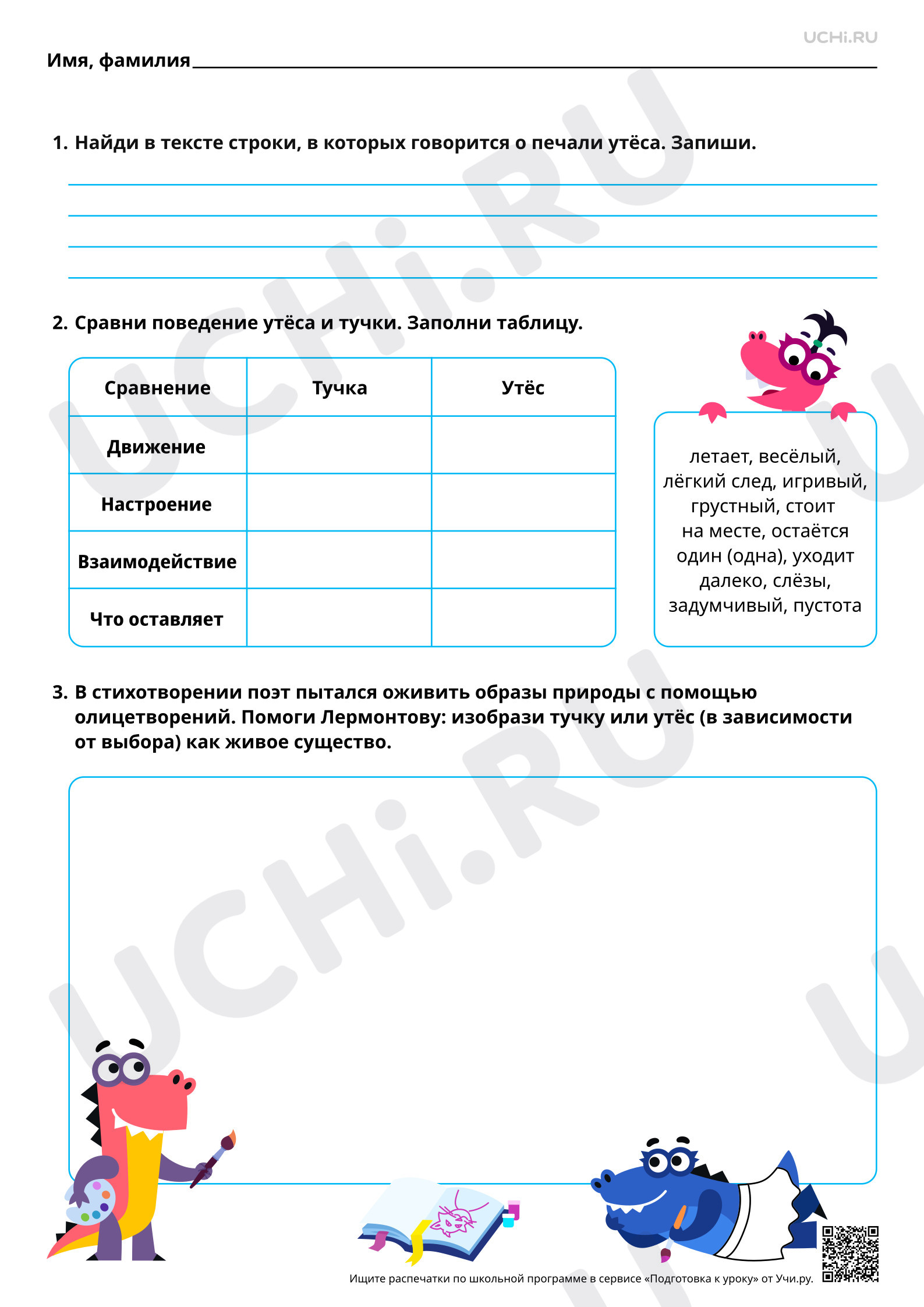 UCHi.RU

Имя, фамилия ____

1. Найди в тексте строки, в которых говорится о печали утёса. Запиши.

____
____
____
____

2. Сравни поведение утёса и тучки. Заполни таблицу.

| Сравнение | Тучка | Утёс |
|---|---|---|
| Движение | | |
| Настроение | | |
| Взаимодействие | | |
| Что оставляет | | |

летает, весёлый, лёгкий след, игривый, грустный, стоит на месте, остаётся один (одна), уходит далеко, слёзы, задумчивый, пустота

3. В стихотворении поэт пытался оживить образы природы с помощью олицетворений. Помоги Лермонтову: изобрази тучку или утёс (в зависимости от выбора) как живое существо.

Ищите распечатки по школьной программе в сервисе «Подготовка к уроку» от Учи.ру.

UCHi.RU